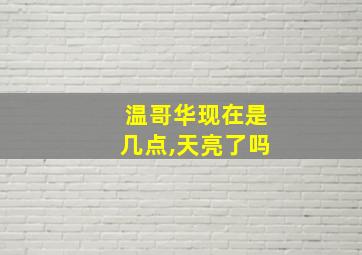 温哥华现在是几点,天亮了吗